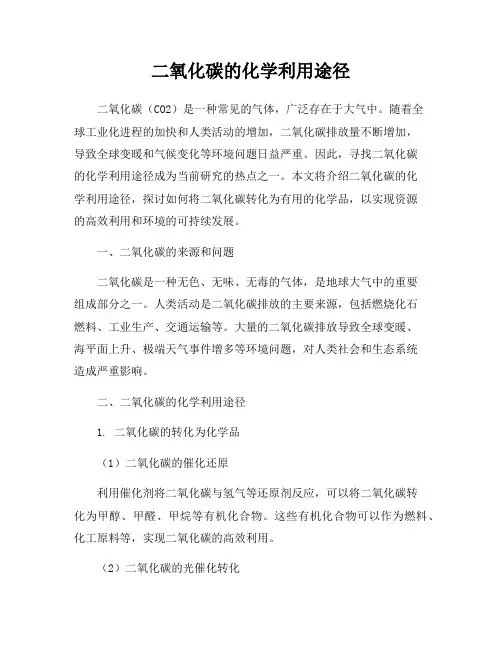 二氧化碳的化学利用途径

二氧化碳（CO2）是一种常见的气体，广泛存在于大气中。随着全球工业化进程的加快和人类活动的增加，二氧化碳排放量不断增加，导致全球变暖和气候变化等环境问题日益严重。因此，寻找二氧化碳的化学利用途径成为当前研究的热点之一。本文将介绍二氧化碳的化学利用途径，探讨如何将二氧化碳转化为有用的化学品，以实现资源的高效利用和环境的可持续发展。

一、二氧化碳的来源和问题

二氧化碳是一种无色、无味、无毒的气体，是地球大气中的重要组成部分之一。人类活动是二氧化碳排放的主要来源，包括燃烧化石燃料、工业生产、交通运输等。大量的二氧化碳排放导致全球变暖、海平面上升、极端天气事件增多等环境问题，对人类社会和生态系统造成严重影响。

二、二氧化碳的化学利用途径

1. 二氧化碳的转化为化学品

（1）二氧化碳的催化还原

利用催化剂将二氧化碳与氢气等还原剂反应，可以将二氧化碳转化为甲醇、甲醛、甲烷等有机化合物。这些有机化合物可以作为燃料、化工原料等，实现二氧化碳的高效利用。

（2）二氧化碳的光催化转化